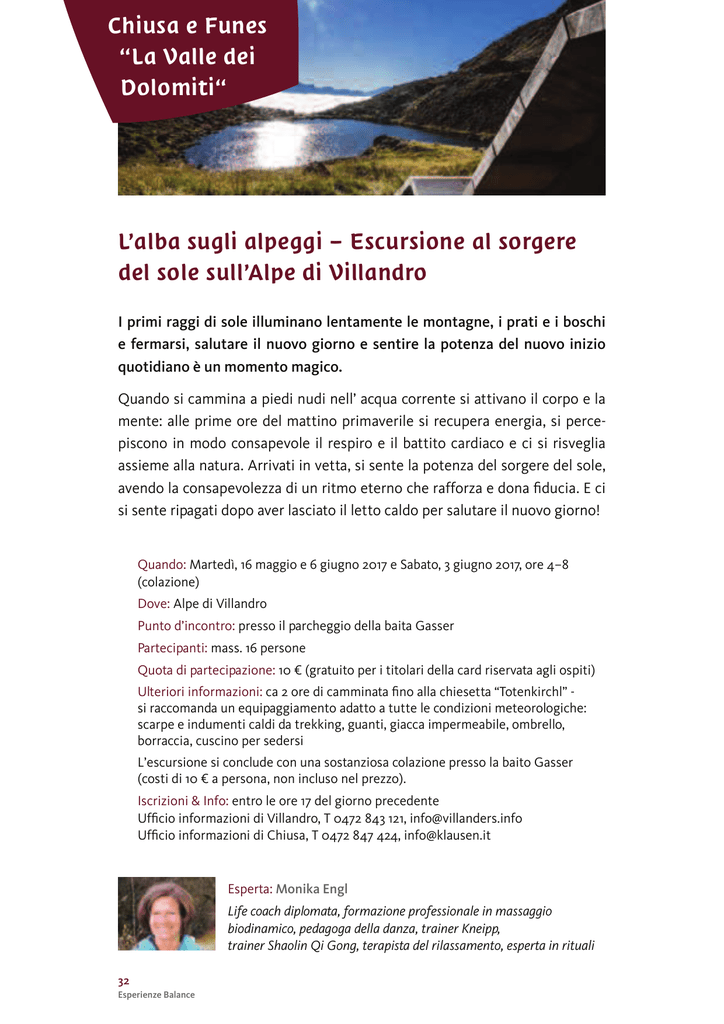 Chiusa e Funes "La Valle dei Dolomiti"

L'alba sugli alpeggi – Escursione al sorgere del sole sull'Alpe di Villandro

I primi raggi di sole illuminano lentamente le montagne, i prati e i boschi e fermarsi, salutare il nuovo giorno e sentire la potenza del nuovo inizio quotidiano è un momento magico.

Quando si cammina a piedi nudi nell' acqua corrente si attivano il corpo e la mente: alle prime ore del mattino primaverile si recupera energia, si percepiscono in modo consapevole il respiro e il battito cardiaco e ci si risveglia assieme alla natura. Arrivati in vetta, si sente la potenza del sorgere del sole, avendo la consapevolezza di un ritmo eterno che rafforza e dona fiducia. E ci si sente ripagati dopo aver lasciato il letto caldo per salutare il nuovo giorno!

Quando: Martedì, 16 maggio e 6 giugno 2017 e Sabato, 3 giugno 2017, ore 4–8 (colazione)
Dove: Alpe di Villandro
Punto d'incontro: presso il parcheggio della baita Gasser
Partecipanti: mass. 16 persone
Quota di partecipazione: 10 € (gratuito per i titolari della card riservata agli ospiti)
Ulteriori informazioni: ca 2 ore di camminata fino alla chiesetta "Totenkirchl" - si raccomanda un equipaggiamento adatto a tutte le condizioni meteorologiche: scarpe e indumenti caldi da trekking, guanti, giacca impermeabile, ombrello, borraccia, cuscino per sedersi
L'escursione si conclude con una sostanziosa colazione presso la baito Gasser (costi di 10 € a persona, non incluso nel prezzo).
Iscrizioni & Info: entro le ore 17 del giorno precedente
Ufficio informazioni di Villandro, T 0472 843 121, info@villanders.info
Ufficio informazioni di Chiusa, T 0472 847 424, info@klausen.it

Esperta: Monika Engl
Life coach diplomata, formazione professionale in massaggio biodinamico, pedagoga della danza, trainer Kneipp, trainer Shaolin Qi Gong, terapista del rilassamento, esperta in rituali

32
Esperienze Balance